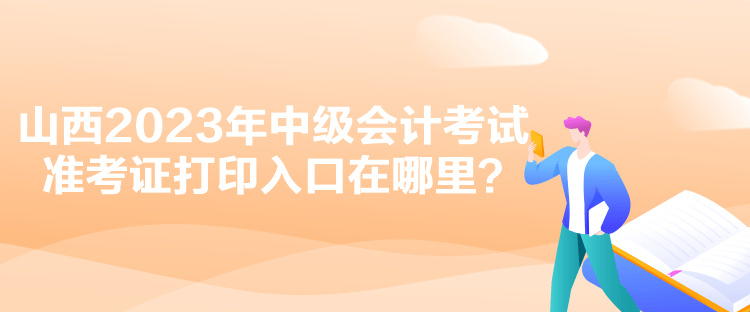 山西2023年中级会计考试
准考证打印入口在哪里？